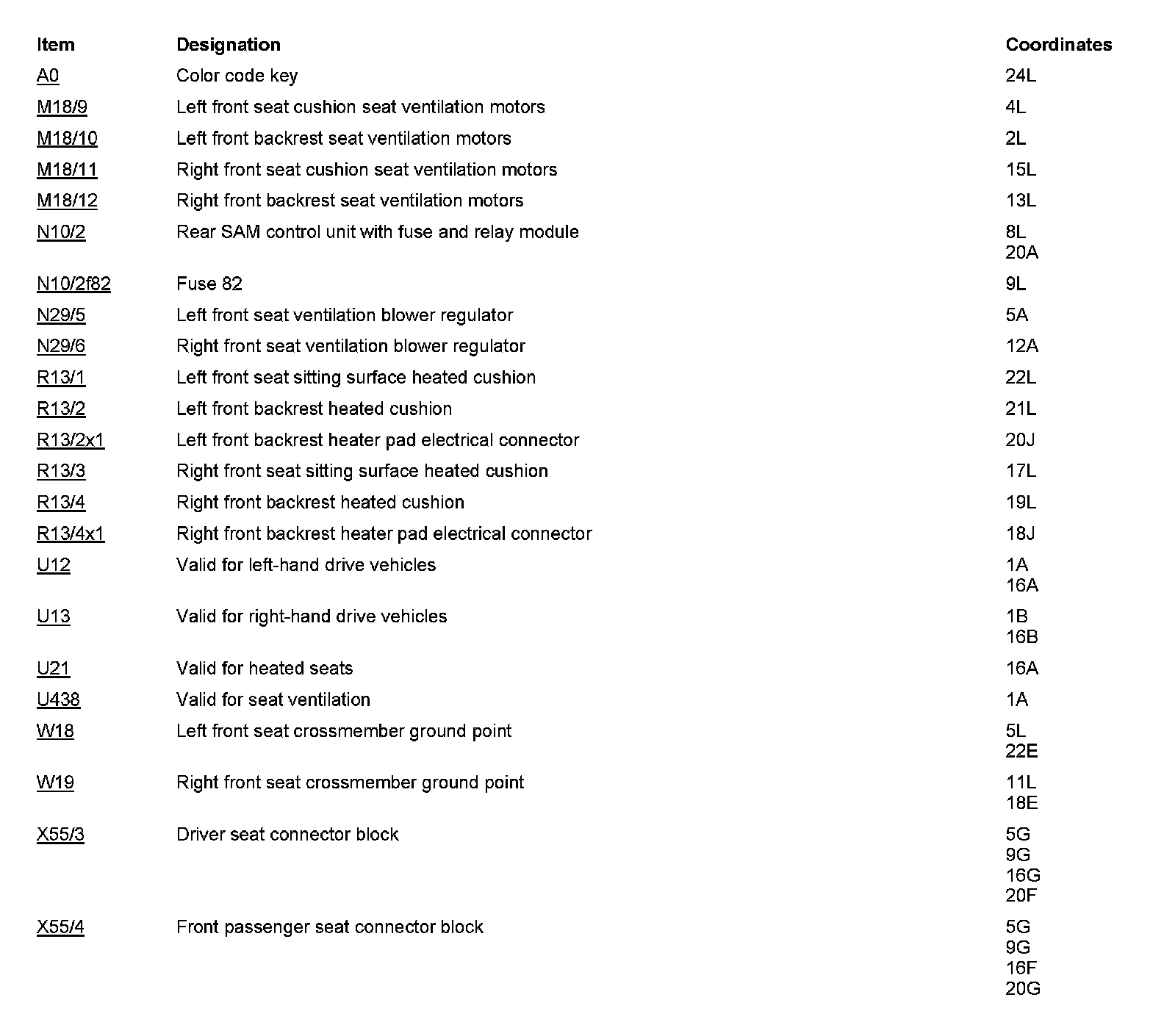 | Item | Designation | Coordinates |
|---|---|---|
| A0 | Color code key | 24L |
| M18/9 | Left front seat cushion seat ventilation motors | 4L |
| M18/10 | Left front backrest seat ventilation motors | 2L |
| M18/11 | Right front seat cushion seat ventilation motors | 15L |
| M18/12 | Right front backrest seat ventilation motors | 13L |
| N10/2 | Rear SAM control unit with fuse and relay module | 8L 20A |
| N10/2f82 | Fuse 82 | 9L |
| N29/5 | Left front seat ventilation blower regulator | 5A |
| N29/6 | Right front seat ventilation blower regulator | 12A |
| R13/1 | Left front seat sitting surface heated cushion | 22L |
| R13/2 | Left front backrest heated cushion | 21L |
| R13/2x1 | Left front backrest heater pad electrical connector | 20J |
| R13/3 | Right front seat sitting surface heated cushion | 17L |
| R13/4 | Right front backrest heated cushion | 19L |
| R13/4x1 | Right front backrest heater pad electrical connector | 18J |
| U12 | Valid for left-hand drive vehicles | 1A 16A |
| U13 | Valid for right-hand drive vehicles | 1B 16B |
| U21 | Valid for heated seats | 16A |
| U438 | Valid for seat ventilation | 1A |
| W18 | Left front seat crossmember ground point | 5L 22E |
| W19 | Right front seat crossmember ground point | 11L 18E |
| X55/3 | Driver seat connector block | 5G 9G 16G 20F |
| X55/4 | Front passenger seat connector block | 5G 9G 16F 20G |